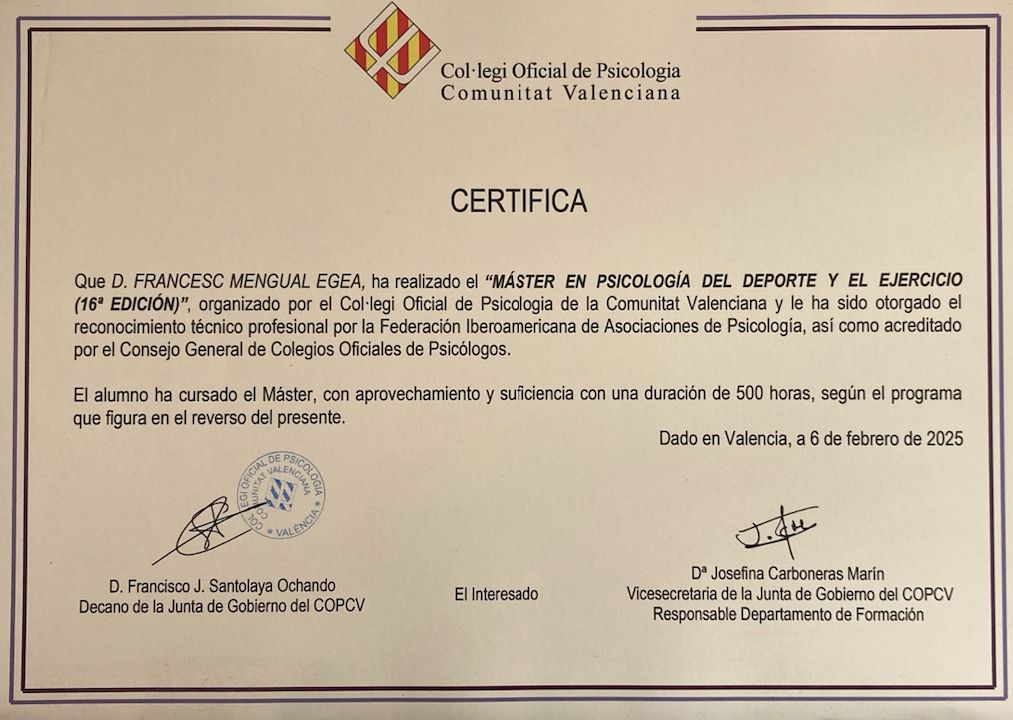 Col·legi Oficial de Psicologia
Comunitat Valenciana

CERTIFICA

Que D. FRANCESC MENGUAL EGEA, ha realizado el "MÁSTER EN PSICOLOGÍA DEL DEPORTE Y EL EJERCICIO (16ª EDICIÓN)", organizado por el Col·legi Oficial de Psicologia de la Comunitat Valenciana y le ha sido otorgado el reconocimiento técnico profesional por la Federación Iberoamericana de Asociaciones de Psicología, así como acreditado por el Consejo General de Colegios Oficiales de Psicólogos.

El alumno ha cursado el Máster, con aprovechamiento y suficiencia con una duración de 500 horas, según el programa que figura en el reverso del presente.

Dado en Valencia, a 6 de febrero de 2025

COL·LEGI OFICIAL DE PSICOLOGIA COMUNITAT VALENCIANA · VALENCIA ·

D. Francisco J. Santolaya Ochando
Decano de la Junta de Gobierno del COPCV

El Interesado

Dª Josefina Carboneras Marín
Vicesecretaria de la Junta de Gobierno del COPCV
Responsable Departamento de Formación